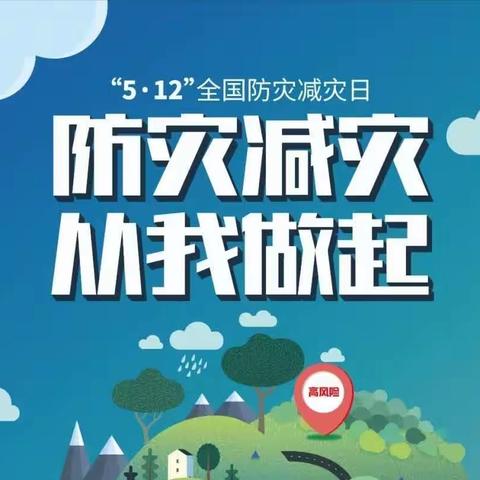 “5·12”全国防灾减灾日

防灾减灾
从我做起

高风险